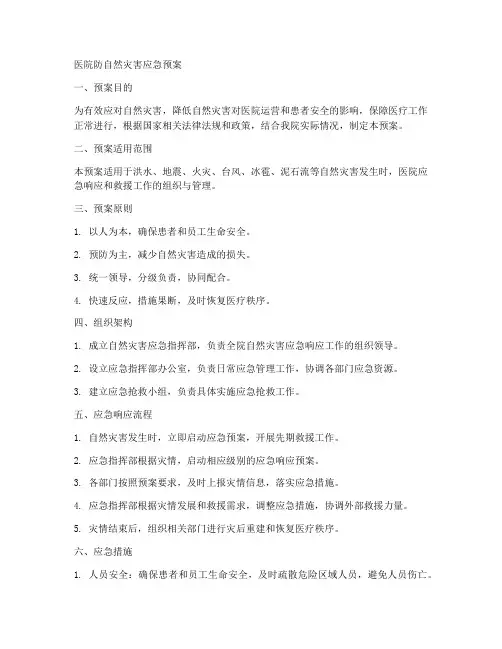 医院防自然灾害应急预案

一、预案目的

为有效应对自然灾害，降低自然灾害对医院运营和患者安全的影响，保障医疗工作正常进行，根据国家相关法律法规和政策，结合我院实际情况，制定本预案。

二、预案适用范围

本预案适用于洪水、地震、火灾、台风、冰雹、泥石流等自然灾害发生时，医院应急响应和救援工作的组织与管理。

三、预案原则

1. 以人为本，确保患者和员工生命安全。

2. 预防为主，减少自然灾害造成的损失。

3. 统一领导，分级负责，协同配合。

4. 快速反应，措施果断，及时恢复医疗秩序。

四、组织架构

1. 成立自然灾害应急指挥部，负责全院自然灾害应急响应工作的组织领导。

2. 设立应急指挥部办公室，负责日常应急管理工作，协调各部门应急资源。

3. 建立应急抢救小组，负责具体实施应急抢救工作。

五、应急响应流程

1. 自然灾害发生时，立即启动应急预案，开展先期救援工作。

2. 应急指挥部根据灾情，启动相应级别的应急响应预案。

3. 各部门按照预案要求，及时上报灾情信息，落实应急措施。

4. 应急指挥部根据灾情发展和救援需求，调整应急措施，协调外部救援力量。

5. 灾情结束后，组织相关部门进行灾后重建和恢复医疗秩序。

六、应急措施

1. 人员安全：确保患者和员工生命安全，及时疏散危险区域人员，避免人员伤亡。